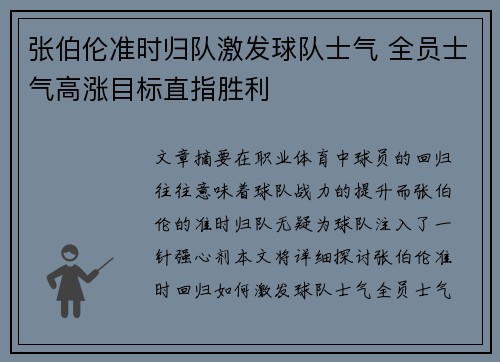 张伯伦准时归队激发球队士气 全员士气高涨目标直指胜利

文章摘要在职业体育中球员的回归往往意味着球队战力的提升而张伯伦的准时归队无疑为球队注入了一针强心剂本文将详细探讨张伯伦准时回归如何激发球队士气全员士气